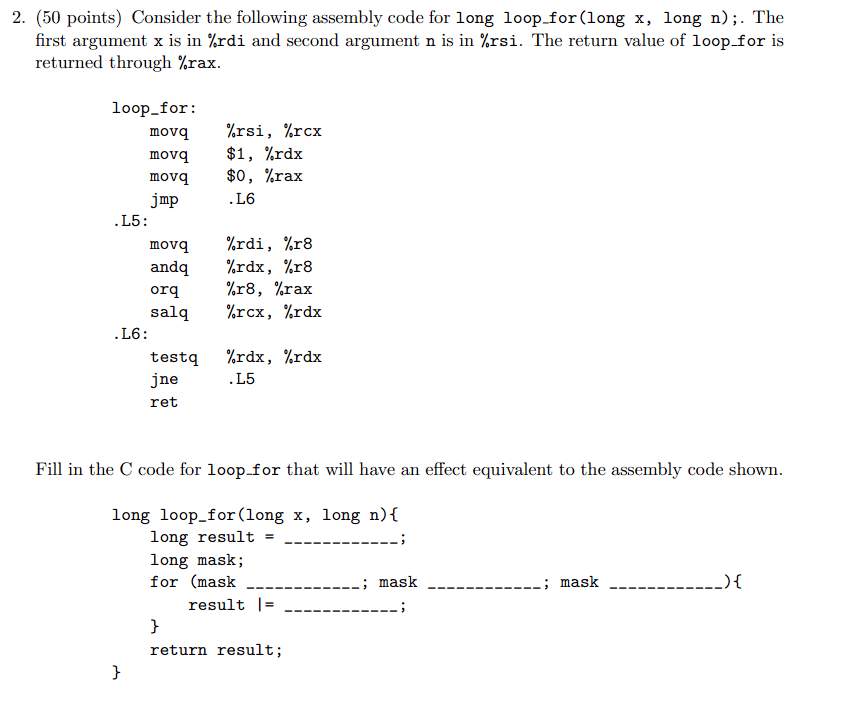 2. (50 points) Consider the following assembly code for long loop_for(long x, long n);. The first argument x is in %rdi and second argument n is in %rsi. The return value of loop_for is returned through %rax.

loop_for:
movq %rsi, %rcx
movq $1, %rdx
movq $0, %rax
jmp .L6
.L5:
movq %rdi, %r8
andq %rdx, %r8
orq %r8, %rax
salq %rcx, %rdx
.L6:
testq %rdx, %rdx
jne .L5
ret

Fill in the C code for loop_for that will have an effect equivalent to the assembly code shown.

long loop_for(long x, long n){
long result = ____________;
long mask;
for (mask ____________; mask ____________; mask ____________){
result |= ____________;
}
return result;
}